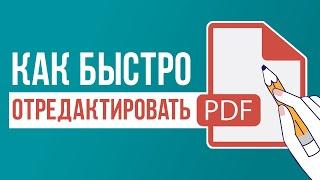 КАК БЫСТРО
ОТРЕДАКТИРОВАТЬ PDF